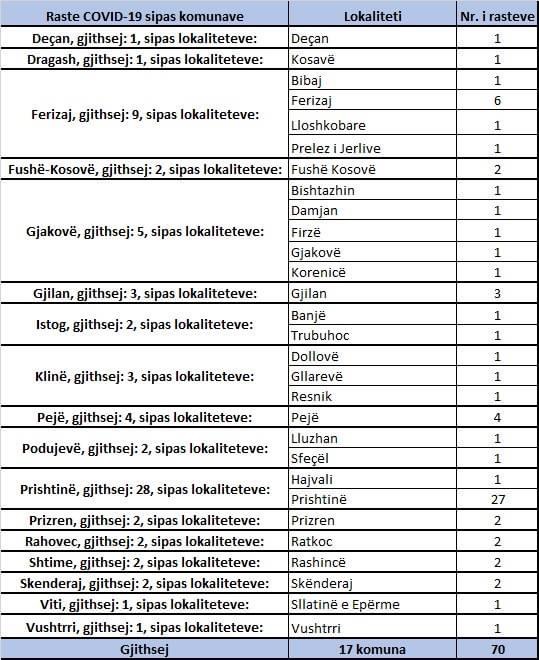 | Raste COVID-19 sipas komunave | Lokaliteti | Nr. i rasteve |
|---|---|---|
| Deçan, gjithsej: 1, sipas lokaliteteve: | Deçan | 1 |
| Dragash, gjithsej: 1, sipas lokaliteteve: | Kosavë | 1 |
| Ferizaj, gjithsej: 9, sipas lokaliteteve: | Bibaj | 1 |
| | Ferizaj | 6 |
| | Lloshkobare | 1 |
| | Prelez i Jerlive | 1 |
| Fushë-Kosovë, gjithsej: 2, sipas lokaliteteve: | Fushë Kosovë | 2 |
| Gjakovë, gjithsej: 5, sipas lokaliteteve: | Bishtazhin | 1 |
| | Damjan | 1 |
| | Firzë | 1 |
| | Gjakovë | 1 |
| | Korenicë | 1 |
| Gjilan, gjithsej: 3, sipas lokaliteteve: | Gjilan | 3 |
| Istog, gjithsej: 2, sipas lokaliteteve: | Banjë | 1 |
| | Trubuhoc | 1 |
| Klinë, gjithsej: 3, sipas lokaliteteve: | Dollovë | 1 |
| | Gllarevë | 1 |
| | Resnik | 1 |
| Pejë, gjithsej: 4, sipas lokaliteteve: | Pejë | 4 |
| Podujevë, gjithsej: 2, sipas lokaliteteve: | Lluzhan | 1 |
| | Sfeçël | 1 |
| Prishtinë, gjithsej: 28, sipas lokaliteteve: | Hajvali | 1 |
| | Prishtinë | 27 |
| Prizren, gjithsej: 2, sipas lokaliteteve: | Prizren | 2 |
| Rahovec, gjithsej: 2, sipas lokaliteteve: | Ratkoc | 2 |
| Shtime, gjithsej: 2, sipas lokaliteteve: | Rashincë | 2 |
| Skenderaj, gjithsej: 2, sipas lokaliteteve: | Skënderaj | 2 |
| Viti, gjithsej: 1, sipas lokaliteteve: | Sllatinë e Epërme | 1 |
| Vushtrri, gjithsej: 1, sipas lokaliteteve: | Vushtrri | 1 |
| Gjithsej | 17 komuna | 70 |